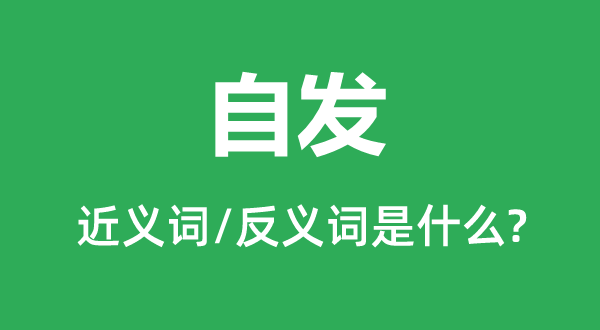 自发

近义词/反义词是什么?